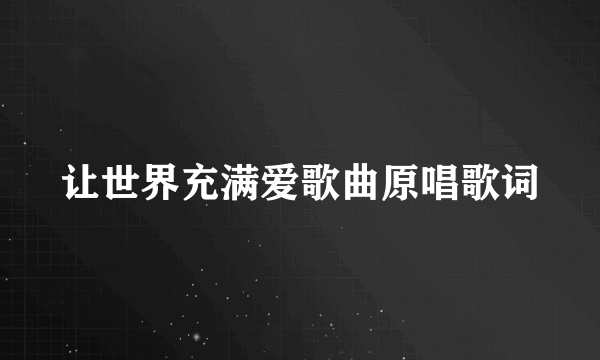 让世界充满爱歌曲原唱歌词